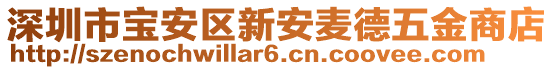 深圳市宝安区新安麦德五金商店
http://szenochwillar6.cn.coovee.com